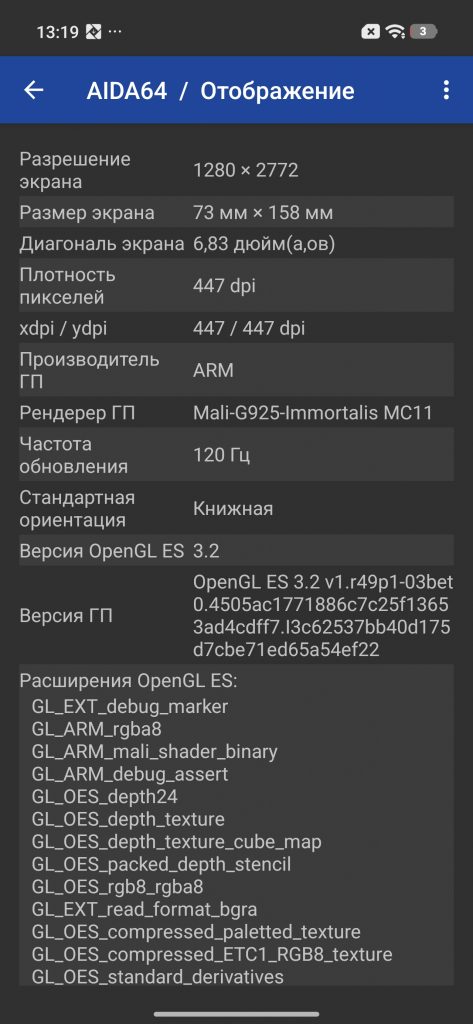 13:19 ···
3

AIDA64 / Отображение

| | |
|---|---|
| Разрешение экрана | 1280 × 2772 |
| Размер экрана | 73 мм × 158 мм |
| Диагональ экрана | 6,83 дюйм(а,ов) |
| Плотность пикселей | 447 dpi |
| xdpi / ydpi | 447 / 447 dpi |
| Производитель ГП | ARM |
| Рендерер ГП | Mali-G925-Immortalis MC11 |
| Частота обновления | 120 Гц |
| Стандартная ориентация | Книжная |
| Версия OpenGL ES | 3.2 |
| Версия ГП | OpenGL ES 3.2 v1.r49p1-03bet0.4505ac1771886c7c25f13653ad4cdff7.l3c62537bb40d175d7cbe71ed65a54ef22 |

Расширения OpenGL ES:
GL_EXT_debug_marker
GL_ARM_rgba8
GL_ARM_mali_shader_binary
GL_ARM_debug_assert
GL_OES_depth24
GL_OES_depth_texture
GL_OES_depth_texture_cube_map
GL_OES_packed_depth_stencil
GL_OES_rgb8_rgba8
GL_EXT_read_format_bgra
GL_OES_compressed_paletted_texture
GL_OES_compressed_ETC1_RGB8_texture
GL_OES_standard_derivatives